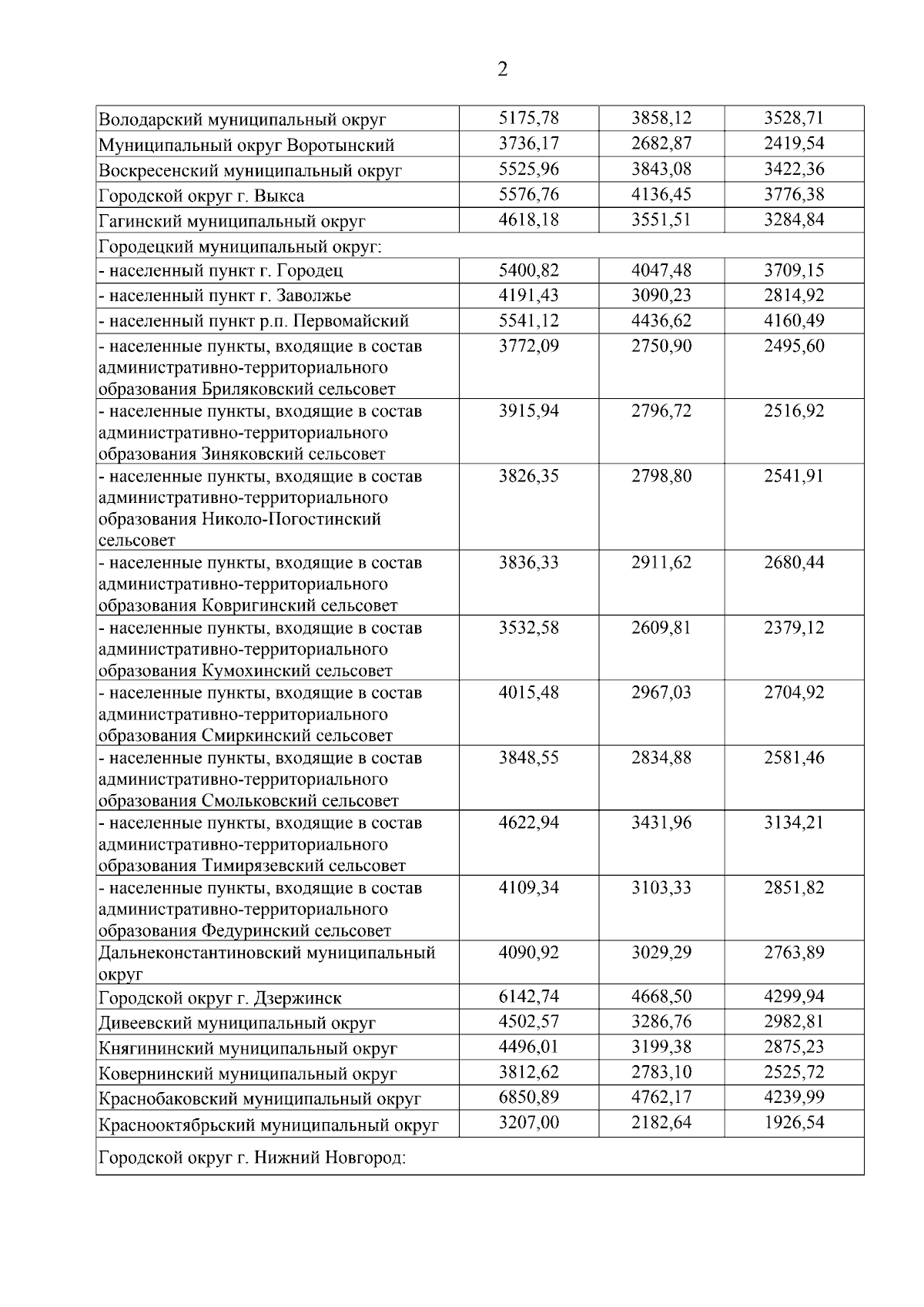 2

| | | | |
|---|---|---|---|
| Володарский муниципальный округ | 5175,78 | 3858,12 | 3528,71 |
| Муниципальный округ Воротынский | 3736,17 | 2682,87 | 2419,54 |
| Воскресенский муниципальный округ | 5525,96 | 3843,08 | 3422,36 |
| Городской округ г. Выкса | 5576,76 | 4136,45 | 3776,38 |
| Гагинский муниципальный округ | 4618,18 | 3551,51 | 3284,84 |
| Городецкий муниципальный округ: | | | |
| - населенный пункт г. Городец | 5400,82 | 4047,48 | 3709,15 |
| - населенный пункт г. Заволжье | 4191,43 | 3090,23 | 2814,92 |
| - населенный пункт р.п. Первомайский | 5541,12 | 4436,62 | 4160,49 |
| - населенные пункты, входящие в состав административно-территориального образования Бриляковский сельсовет | 3772,09 | 2750,90 | 2495,60 |
| - населенные пункты, входящие в состав административно-территориального образования Зиняковский сельсовет | 3915,94 | 2796,72 | 2516,92 |
| - населенные пункты, входящие в состав административно-территориального образования Николо-Погостинский сельсовет | 3826,35 | 2798,80 | 2541,91 |
| - населенные пункты, входящие в состав административно-территориального образования Ковригинский сельсовет | 3836,33 | 2911,62 | 2680,44 |
| - населенные пункты, входящие в состав административно-территориального образования Кумохинский сельсовет | 3532,58 | 2609,81 | 2379,12 |
| - населенные пункты, входящие в состав административно-территориального образования Смиркинский сельсовет | 4015,48 | 2967,03 | 2704,92 |
| - населенные пункты, входящие в состав административно-территориального образования Смольковский сельсовет | 3848,55 | 2834,88 | 2581,46 |
| - населенные пункты, входящие в состав административно-территориального образования Тимирязевский сельсовет | 4622,94 | 3431,96 | 3134,21 |
| - населенные пункты, входящие в состав административно-территориального образования Федуринский сельсовет | 4109,34 | 3103,33 | 2851,82 |
| Дальнеконстантиновский муниципальный округ | 4090,92 | 3029,29 | 2763,89 |
| Городской округ г. Дзержинск | 6142,74 | 4668,50 | 4299,94 |
| Дивеевский муниципальный округ | 4502,57 | 3286,76 | 2982,81 |
| Княгининский муниципальный округ | 4496,01 | 3199,38 | 2875,23 |
| Ковернинский муниципальный округ | 3812,62 | 2783,10 | 2525,72 |
| Краснобаковский муниципальный округ | 6850,89 | 4762,17 | 4239,99 |
| Краснооктябрьский муниципальный округ | 3207,00 | 2182,64 | 1926,54 |
| Городской округ г. Нижний Новгород: | | | |